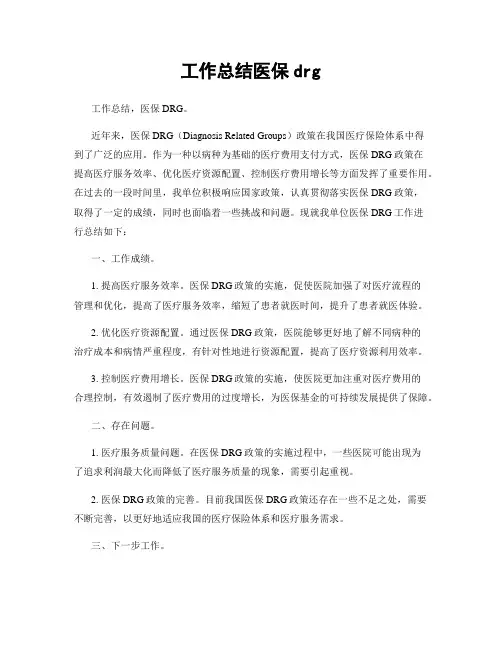 工作总结医保 drg

工作总结，医保 DRG。

近年来，医保 DRG（Diagnosis Related Groups）政策在我国医疗保险体系中得到了广泛的应用。作为一种以病种为基础的医疗费用支付方式，医保 DRG 政策在提高医疗服务效率、优化医疗资源配置、控制医疗费用增长等方面发挥了重要作用。在过去的一段时间里，我单位积极响应国家政策，认真贯彻落实医保 DRG 政策，取得了一定的成绩，同时也面临着一些挑战和问题。现就我单位医保 DRG 工作进行总结如下：

一、工作成绩。

1. 提高医疗服务效率。医保 DRG 政策的实施，促使医院加强了对医疗流程的管理和优化，提高了医疗服务效率，缩短了患者就医时间，提升了患者就医体验。

2. 优化医疗资源配置。通过医保 DRG 政策，医院能够更好地了解不同病种的治疗成本和病情严重程度，有针对性地进行资源配置，提高了医疗资源利用效率。

3. 控制医疗费用增长。医保 DRG 政策的实施，使医院更加注重对医疗费用的合理控制，有效遏制了医疗费用的过度增长，为医保基金的可持续发展提供了保障。

二、存在问题。

1. 医疗服务质量问题。在医保 DRG 政策的实施过程中，一些医院可能出现为了追求利润最大化而降低了医疗服务质量的现象，需要引起重视。

2. 医保 DRG 政策的完善。目前我国医保 DRG 政策还存在一些不足之处，需要不断完善，以更好地适应我国的医疗保险体系和医疗服务需求。

三、下一步工作。